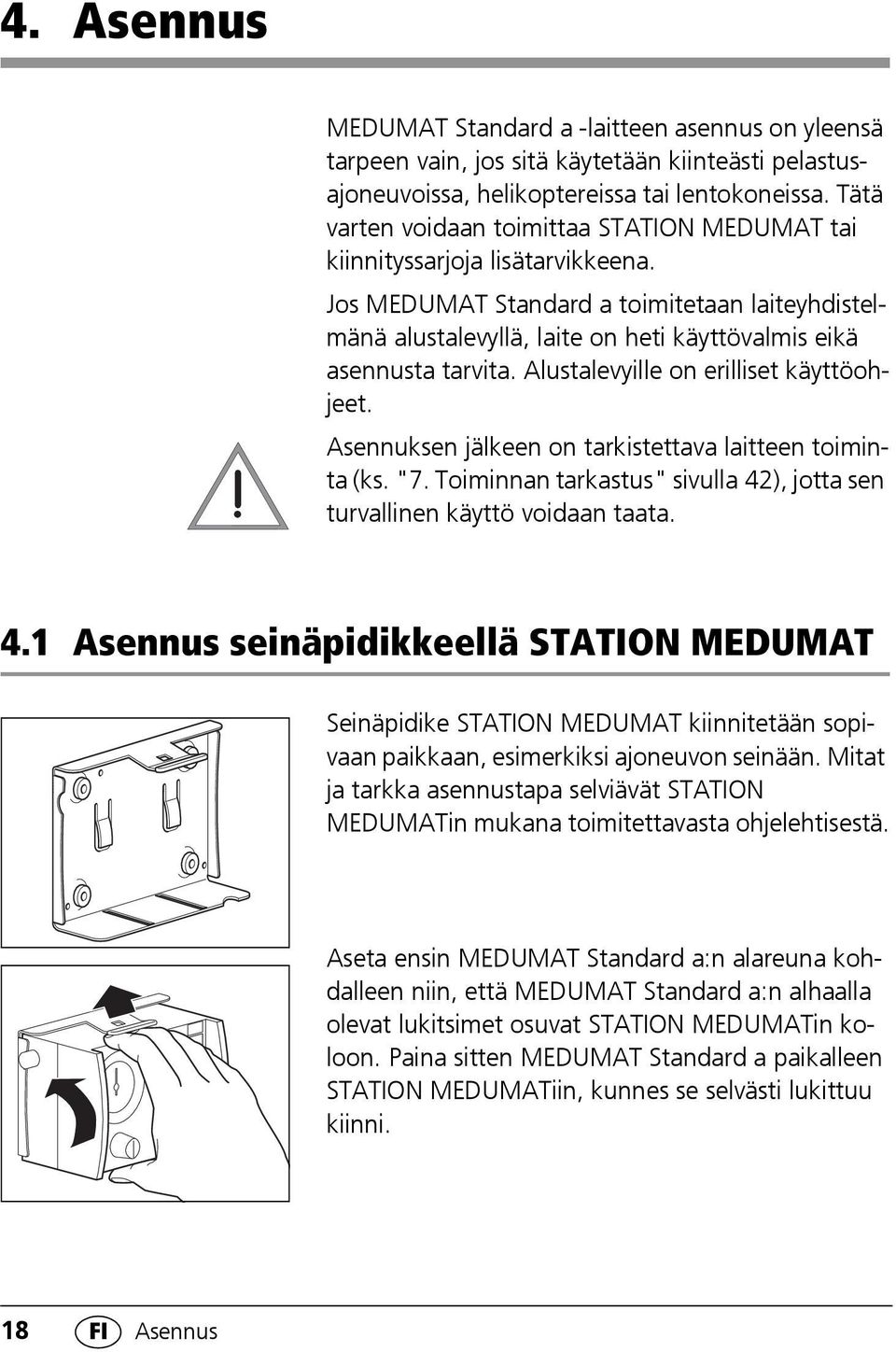 4. Asennus

MEDUMAT Standard a -laitteen asennus on yleensä tarpeen vain, jos sitä käytetään kiinteästi pelastusajoneuvoissa, helikoptereissa tai lentokoneissa. Tätä varten voidaan toimittaa STATION MEDUMAT tai kiinnityssarjoja lisätarvikkeena.

Jos MEDUMAT Standard a toimitetaan laiteyhdistelmänä alustalevyllä, laite on heti käyttövalmis eikä asennusta tarvita. Alustalevyille on erilliset käyttöohjeet.

Asennuksen jälkeen on tarkistettava laitteen toiminta (ks. "7. Toiminnan tarkastus" sivulla 42), jotta sen turvallinen käyttö voidaan taata.

4.1 Asennus seinäpidikkeellä STATION MEDUMAT

Seinäpidike STATION MEDUMAT kiinnitetään sopivaan paikkaan, esimerkiksi ajoneuvon seinään. Mitat ja tarkka asennustapa selviävät STATION MEDUMATin mukana toimitettavasta ohjelehtisestä.

Aseta ensin MEDUMAT Standard a:n alareuna kohdalleen niin, että MEDUMAT Standard a:n alhaalla olevat lukitsimet osuvat STATION MEDUMATin koloon. Paina sitten MEDUMAT Standard a paikalleen STATION MEDUMATiin, kunnes se selvästi lukittuu kiinni.

18 FI Asennus